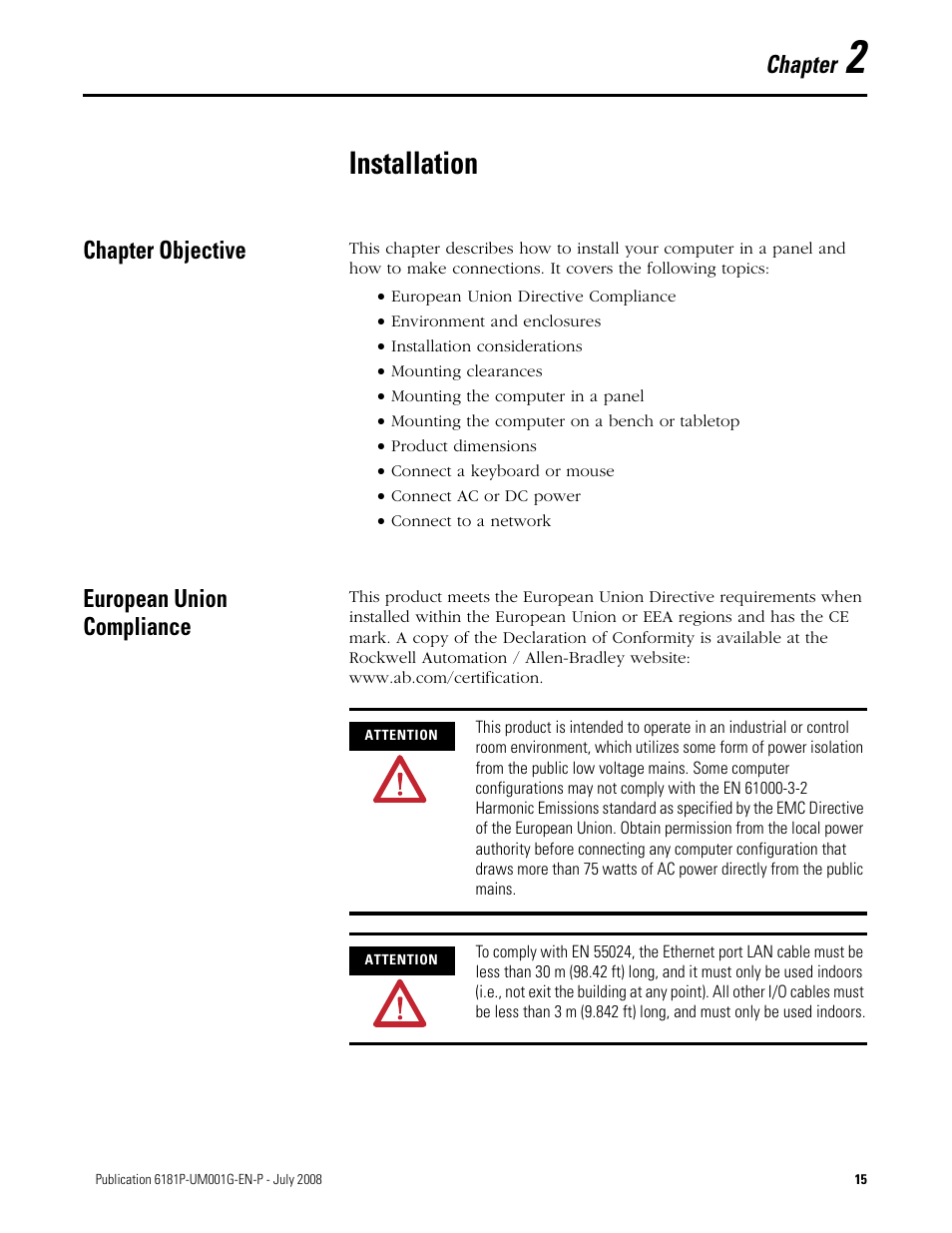 Chapter 2

Installation

Chapter Objective

This chapter describes how to install your computer in a panel and how to make connections. It covers the following topics:

• European Union Directive Compliance
• Environment and enclosures
• Installation considerations
• Mounting clearances
• Mounting the computer in a panel
• Mounting the computer on a bench or tabletop
• Product dimensions
• Connect a keyboard or mouse
• Connect AC or DC power
• Connect to a network

European Union Compliance

This product meets the European Union Directive requirements when installed within the European Union or EEA regions and has the CE mark. A copy of the Declaration of Conformity is available at the Rockwell Automation / Allen-Bradley website: www.ab.com/certification.

ATTENTION

This product is intended to operate in an industrial or control room environment, which utilizes some form of power isolation from the public low voltage mains. Some computer configurations may not comply with the EN 61000-3-2 Harmonic Emissions standard as specified by the EMC Directive of the European Union. Obtain permission from the local power authority before connecting any computer configuration that draws more than 75 watts of AC power directly from the public mains.

ATTENTION

To comply with EN 55024, the Ethernet port LAN cable must be less than 30 m (98.42 ft) long, and it must only be used indoors (i.e., not exit the building at any point). All other I/O cables must be less than 3 m (9.842 ft) long, and must only be used indoors.

Publication 6181P-UM001G-EN-P - July 2008

15